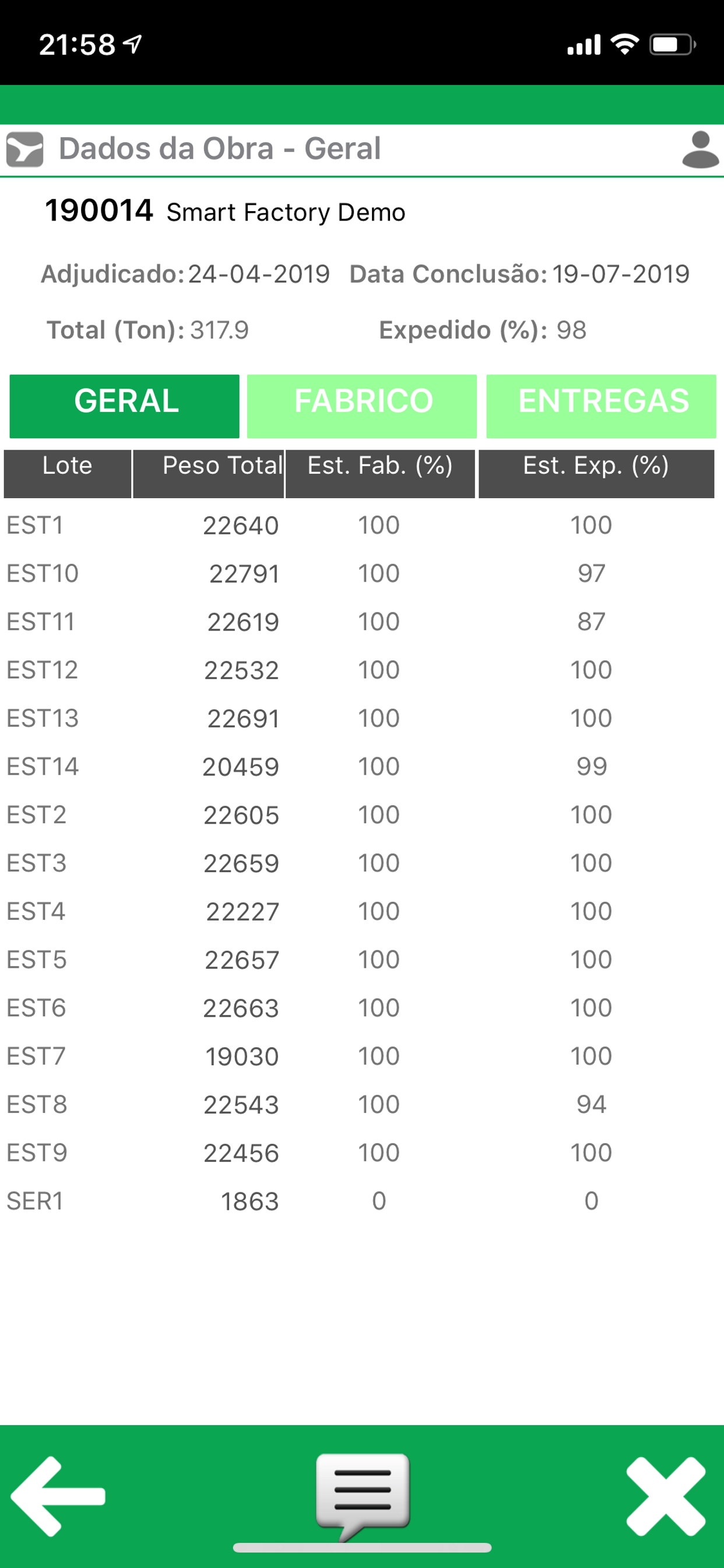 21:58

Dados da Obra - Geral

190014 Smart Factory Demo

Adjudicado: 24-04-2019 Data Conclusão: 19-07-2019

Total (Ton): 317.9 Expedido (%): 98

GERAL FABRICO ENTREGAS

| Lote | Peso Total | Est. Fab. (%) | Est. Exp. (%) |
|---|---|---|---|
| EST1 | 22640 | 100 | 100 |
| EST10 | 22791 | 100 | 97 |
| EST11 | 22619 | 100 | 87 |
| EST12 | 22532 | 100 | 100 |
| EST13 | 22691 | 100 | 100 |
| EST14 | 20459 | 100 | 99 |
| EST2 | 22605 | 100 | 100 |
| EST3 | 22659 | 100 | 100 |
| EST4 | 22227 | 100 | 100 |
| EST5 | 22657 | 100 | 100 |
| EST6 | 22663 | 100 | 100 |
| EST7 | 19030 | 100 | 100 |
| EST8 | 22543 | 100 | 94 |
| EST9 | 22456 | 100 | 100 |
| SER1 | 1863 | 0 | 0 |